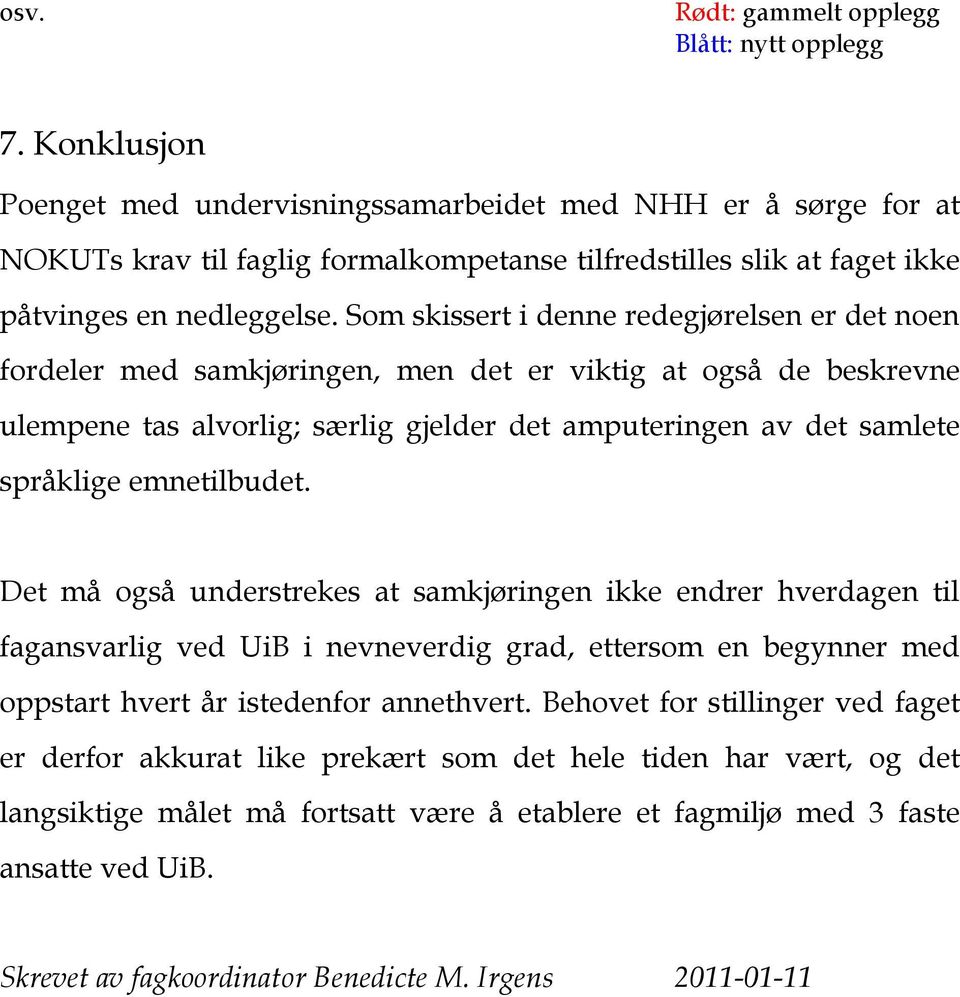 osv.

Rødt: gammelt opplegg
Blått: nytt opplegg

7. Konklusjon

Poenget med undervisningssamarbeidet med NHH er å sørge for at NOKUTs krav til faglig formalkompetanse tilfredstilles slik at faget ikke påtvinges en nedleggelse. Som skissert i denne redegjørelsen er det noen fordeler med samkjøringen, men det er viktig at også de beskrevne ulempene tas alvorlig; særlig gjelder det amputeringen av det samlete språklige emnetilbudet.

Det må også understrekes at samkjøringen ikke endrer hverdagen til fagansvarlig ved UiB i nevneverdig grad, ettersom en begynner med oppstart hvert år istedenfor annethvert. Behovet for stillinger ved faget er derfor akkurat like prekært som det hele tiden har vært, og det langsiktige målet må fortsatt være å etablere et fagmiljø med 3 faste ansatte ved UiB.

Skrevet av fagkoordinator Benedicte M. Irgens 2011-01-11